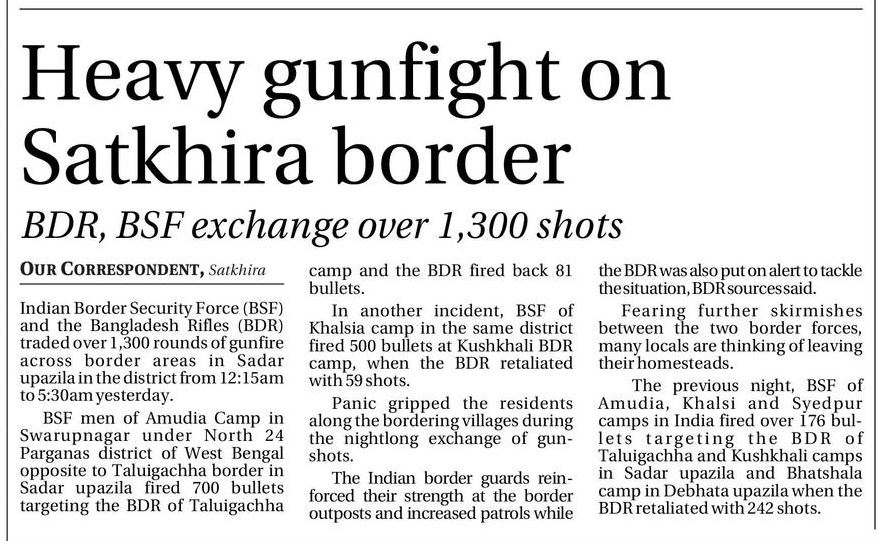 Heavy gunfight on Satkhira border

BDR, BSF exchange over 1,300 shots

OUR CORRESPONDENT, Satkhira

Indian Border Security Force (BSF) and the Bangladesh Rifles (BDR) traded over 1,300 rounds of gunfire across border areas in Sadar upazila in the district from 12:15am to 5:30am yesterday.

BSF men of Amudia Camp in Swarupnagar under North 24 Parganas district of West Bengal opposite to Taluigachha border in Sadar upazila fired 700 bullets targeting the BDR of Taluigachha camp and the BDR fired back 81 bullets.

In another incident, BSF of Khalsia camp in the same district fired 500 bullets at Kushkhali BDR camp, when the BDR retaliated with 59 shots.

Panic gripped the residents along the bordering villages during the nightlong exchange of gunshots.

The Indian border guards reinforced their strength at the border outposts and increased patrols while the BDR was also put on alert to tackle the situation, BDR sources said.

Fearing further skirmishes between the two border forces, many locals are thinking of leaving their homesteads.

The previous night, BSF of Amudia, Khalsi and Syedpur camps in India fired over 176 bullets targeting the BDR of Taluigachha and Kushkhali camps in Sadar upazila and Bhatshala camp in Debhata upazila when the BDR retaliated with 242 shots.